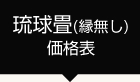 琉球畳(縁無し)
価格表